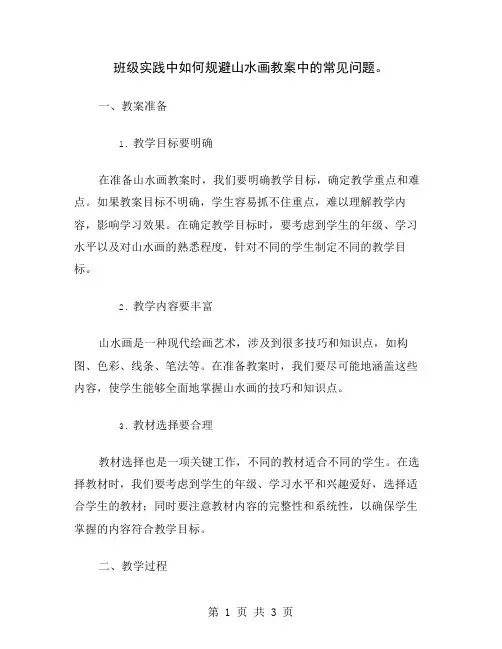 班级实践中如何规避山水画教案中的常见问题。

一、教案准备

1. 教学目标要明确

在准备山水画教案时，我们要明确教学目标，确定教学重点和难点。如果教案目标不明确，学生容易抓不住重点，难以理解教学内容，影响学习效果。在确定教学目标时，要考虑到学生的年级、学习水平以及对山水画的熟悉程度，针对不同的学生制定不同的教学目标。

2. 教学内容要丰富

山水画是一种现代绘画艺术，涉及到很多技巧和知识点，如构图、色彩、线条、笔法等。在准备教案时，我们要尽可能地涵盖这些内容，使学生能够全面地掌握山水画的技巧和知识点。

3. 教材选择要合理

教材选择也是一项关键工作，不同的教材适合不同的学生。在选择教材时，我们要考虑到学生的年级、学习水平和兴趣爱好，选择适合学生的教材；同时要注意教材内容的完整性和系统性，以确保学生掌握的内容符合教学目标。

二、教学过程

第 1 页 共 3 页